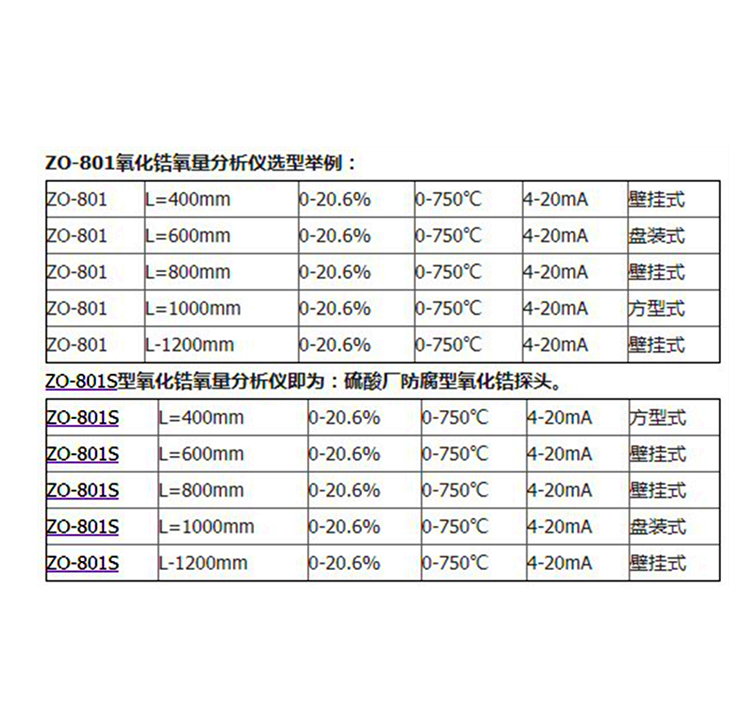 ZO-801氧化锆氧量分析仪选型举例：

| ZO-801 | L=400mm | 0-20.6% | 0-750℃ | 4-20mA | 壁挂式 |
|---|---|---|---|---|---|
| ZO-801 | L=600mm | 0-20.6% | 0-750℃ | 4-20mA | 盘装式 |
| ZO-801 | L=800mm | 0-20.6% | 0-750℃ | 4-20mA | 壁挂式 |
| ZO-801 | L=1000mm | 0-20.6% | 0-750℃ | 4-20mA | 方型式 |
| ZO-801 | L-1200mm | 0-20.6% | 0-750℃ | 4-20mA | 壁挂式 |

ZO-801S型氧化锆氧量分析仪即为：硫酸厂防腐型氧化锆探头。

| ZO-801S | L=400mm | 0-20.6% | 0-750℃ | 4-20mA | 方型式 |
|---|---|---|---|---|---|
| ZO-801S | L=600mm | 0-20.6% | 0-750℃ | 4-20mA | 壁挂式 |
| ZO-801S | L=800mm | 0-20.6% | 0-750℃ | 4-20mA | 壁挂式 |
| ZO-801S | L=1000mm | 0-20.6% | 0-750℃ | 4-20mA | 盘装式 |
| ZO-801S | L-1200mm | 0-20.6% | 0-750℃ | 4-20mA | 壁挂式 |